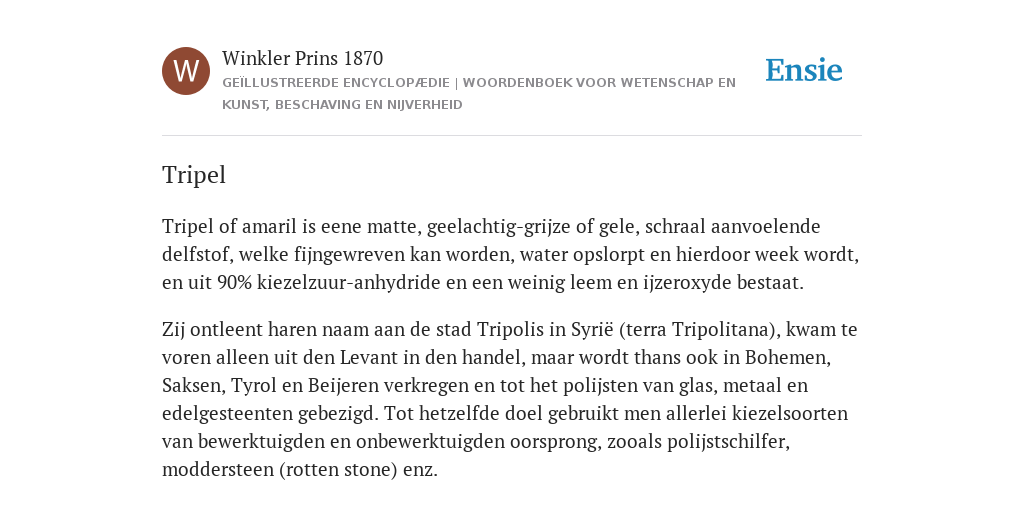 W

Winkler Prins 1870
GEÏLLUSTREERDE ENCYCLOPÆDIE | WOORDENBOEK VOOR WETENSCHAP EN KUNST, BESCHAVING EN NIJVERHEID

Ensie

Tripel

Tripel of amaril is eene matte, geelachtig-grijze of gele, schraal aanvoelende delfstof, welke fijngewreven kan worden, water opslorpt en hierdoor week wordt, en uit 90% kiezelzuur-anhydride en een weinig leem en ijzeroxyde bestaat.

Zij ontleent haren naam aan de stad Tripolis in Syrië (terra Tripolitana), kwam te voren alleen uit den Levant in den handel, maar wordt thans ook in Bohemen, Saksen, Tyrol en Beijeren verkregen en tot het polijsten van glas, metaal en edelgesteenten gebezigd. Tot hetzelfde doel gebruikt men allerlei kiezelsoorten van bewerktuigden en onbewerktuigden oorsprong, zooals polijstschilfer, moddersteen (rotten stone) enz.